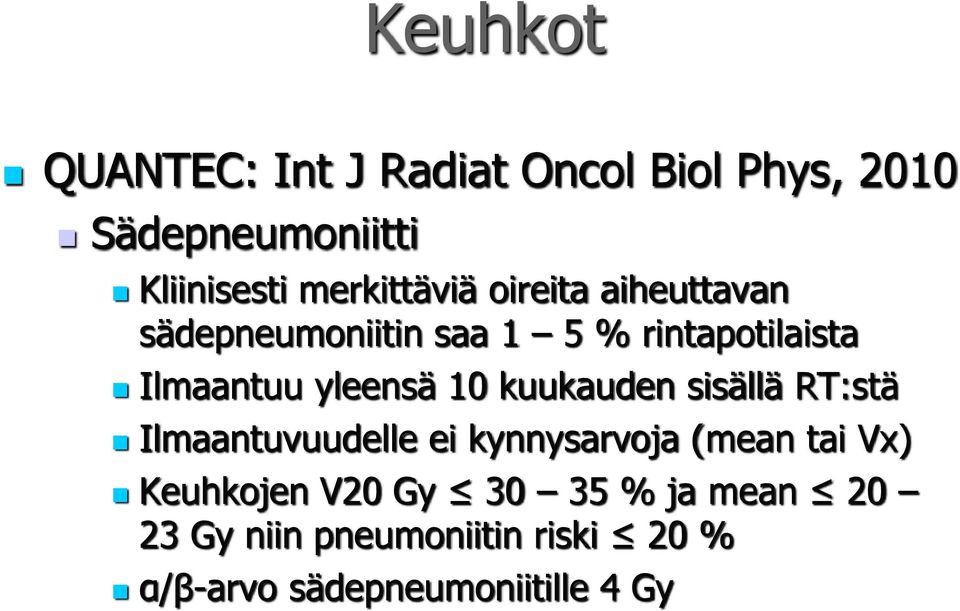 Keuhkot

QUANTEC: Int J Radiat Oncol Biol Phys, 2010

Sädepneumoniitti

Kliinisesti merkittäviä oireita aiheuttavan sädepneumoniitin saa 1 – 5 % rintapotilaista

Ilmaantuu yleensä 10 kuukauden sisällä RT:stä

Ilmaantuvuudelle ei kynnysarvoja (mean tai Vx)

Keuhkojen V20 Gy $\leq$ 30 – 35 % ja mean $\leq$ 20 – 23 Gy niin pneumoniitin riski $\leq$ 20 %

α/β-arvo sädepneumoniitille 4 Gy